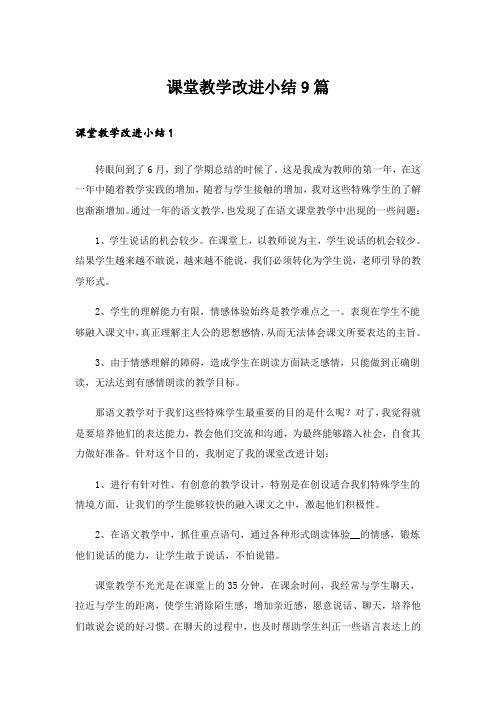 课堂教学改进小结9篇

课堂教学改进小结1

转眼间到了6月，到了学期总结的时候了。这是我成为教师的第一年，在这一年中随着教学实践的增加，随着与学生接触的增加，我对这些特殊学生的了解也渐渐增加。通过一年的语文教学，也发现了在语文课堂教学中出现的一些问题：

1、学生说话的机会较少。在课堂上，以教师说为主，学生说话的机会较少。结果学生越来越不敢说，越来越不能说，我们必须转化为学生说，老师引导的教学形式。

2、学生的理解能力有限，情感体验始终是教学难点之一。表现在学生不能够融入课文中，真正理解主人公的思想感情，从而无法体会课文所要表达的主旨。

3、由于情感理解的障碍，造成学生在朗读方面缺乏感情，只能做到正确朗读，无法达到有感情朗读的教学目标。

那语文教学对于我们这些特殊学生最重要的目的是什么呢？对了，我觉得就是要培养他们的表达能力，教会他们交流和沟通，为最终能够踏入社会，自食其力做好准备。针对这个目的，我制定了我的课堂改进计划：

1、进行有针对性、有创意的教学设计，特别是在创设适合我们特殊学生的情境方面，让我们的学生能够较快的融入课文之中，激起他们积极性。

2、在语文教学中，抓住重点语句，通过各种形式朗读体验__的情感，锻炼他们说话的能力，让学生敢于说话，不怕说错。

课堂教学不光光是在课堂上的35分钟，在课余时间，我经常与学生聊天，拉近与学生的距离，使学生消除陌生感，增加亲近感，愿意说话、聊天，培养他们敢说会说的好习惯。在聊天的过程中，也及时帮助学生纠正一些语言表达上的